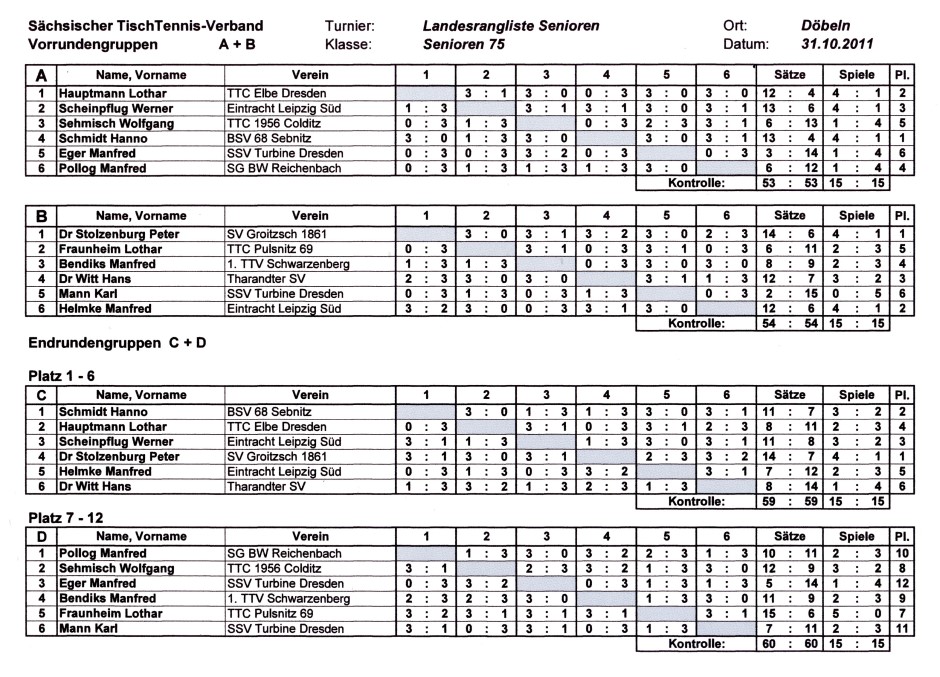 Sächsischer TischTennis-Verband    Turnier: Landesrangliste Senioren    Ort: Döbeln
Vorrundengruppen A + B    Klasse: Senioren 75    Datum: 31.10.2011

| A | Name, Vorname | Verein | 1 | 2 | 3 | 4 | 5 | 6 | Sätze | Spiele | Pl. |
|---|---|---|---|---|---|---|---|---|---|---|---|
| 1 | Hauptmann Lothar | TTC Elbe Dresden | | 3 : 1 | 3 : 0 | 0 : 3 | 3 : 0 | 3 : 0 | 12 : 4 | 4 : 1 | 2 |
| 2 | Scheinpflug Werner | Eintracht Leipzig Süd | 1 : 3 | | 3 : 1 | 3 : 1 | 3 : 0 | 3 : 1 | 13 : 6 | 4 : 1 | 3 |
| 3 | Sehmisch Wolfgang | TTC 1956 Colditz | 0 : 3 | 1 : 3 | | 0 : 3 | 2 : 3 | 3 : 1 | 6 : 13 | 1 : 4 | 5 |
| 4 | Schmidt Hanno | BSV 68 Sebnitz | 3 : 0 | 1 : 3 | 3 : 0 | | 3 : 0 | 3 : 1 | 13 : 4 | 4 : 1 | 1 |
| 5 | Eger Manfred | SSV Turbine Dresden | 0 : 3 | 0 : 3 | 3 : 2 | 0 : 3 | | 0 : 3 | 3 : 14 | 1 : 4 | 6 |
| 6 | Pollog Manfred | SG BW Reichenbach | 0 : 3 | 1 : 3 | 1 : 3 | 1 : 3 | 3 : 0 | | 6 : 12 | 1 : 4 | 4 |
| | | | | | | | Kontrolle: | | 53 : 53 | 15 : 15 | |

| B | Name, Vorname | Verein | 1 | 2 | 3 | 4 | 5 | 6 | Sätze | Spiele | Pl. |
|---|---|---|---|---|---|---|---|---|---|---|---|
| 1 | Dr Stolzenburg Peter | SV Groitzsch 1861 | | 3 : 0 | 3 : 1 | 3 : 2 | 3 : 0 | 2 : 3 | 14 : 6 | 4 : 1 | 1 |
| 2 | Fraunheim Lothar | TTC Pulsnitz 69 | 0 : 3 | | 3 : 1 | 0 : 3 | 3 : 1 | 0 : 3 | 6 : 11 | 2 : 3 | 5 |
| 3 | Bendiks Manfred | 1. TTV Schwarzenberg | 1 : 3 | 1 : 3 | | 0 : 3 | 3 : 0 | 3 : 0 | 8 : 9 | 2 : 3 | 4 |
| 4 | Dr Witt Hans | Tharandter SV | 2 : 3 | 3 : 0 | 3 : 0 | | 3 : 1 | 1 : 3 | 12 : 7 | 3 : 2 | 3 |
| 5 | Mann Karl | SSV Turbine Dresden | 0 : 3 | 1 : 3 | 0 : 3 | 1 : 3 | | 0 : 3 | 2 : 15 | 0 : 5 | 6 |
| 6 | Helmke Manfred | Eintracht Leipzig Süd | 3 : 2 | 3 : 0 | 0 : 3 | 3 : 1 | 3 : 0 | | 12 : 6 | 4 : 1 | 2 |
| | | | | | | | Kontrolle: | | 54 : 54 | 15 : 15 | |

Endrundengruppen C + D

Platz 1 - 6

| C | Name, Vorname | Verein | 1 | 2 | 3 | 4 | 5 | 6 | Sätze | Spiele | Pl. |
|---|---|---|---|---|---|---|---|---|---|---|---|
| 1 | Schmidt Hanno | BSV 68 Sebnitz | | 3 : 0 | 1 : 3 | 1 : 3 | 3 : 0 | 3 : 1 | 11 : 7 | 3 : 2 | 2 |
| 2 | Hauptmann Lothar | TTC Elbe Dresden | 0 : 3 | | 3 : 1 | 0 : 3 | 3 : 1 | 2 : 3 | 8 : 11 | 2 : 3 | 4 |
| 3 | Scheinpflug Werner | Eintracht Leipzig Süd | 3 : 1 | 1 : 3 | | 1 : 3 | 3 : 0 | 3 : 1 | 11 : 8 | 3 : 2 | 3 |
| 4 | Dr Stolzenburg Peter | SV Groitzsch 1861 | 3 : 1 | 3 : 0 | 3 : 1 | | 2 : 3 | 3 : 2 | 14 : 7 | 4 : 1 | 1 |
| 5 | Helmke Manfred | Eintracht Leipzig Süd | 0 : 3 | 1 : 3 | 0 : 3 | 3 : 2 | | 3 : 1 | 7 : 12 | 2 : 3 | 5 |
| 6 | Dr Witt Hans | Tharandter SV | 1 : 3 | 3 : 2 | 1 : 3 | 2 : 3 | 1 : 3 | | 8 : 14 | 1 : 4 | 6 |
| | | | | | | | Kontrolle: | | 59 : 59 | 15 : 15 | |

Platz 7 - 12

| D | Name, Vorname | Verein | 1 | 2 | 3 | 4 | 5 | 6 | Sätze | Spiele | Pl. |
|---|---|---|---|---|---|---|---|---|---|---|---|
| 1 | Pollog Manfred | SG BW Reichenbach | | 1 : 3 | 3 : 0 | 3 : 2 | 2 : 3 | 1 : 3 | 10 : 11 | 2 : 3 | 10 |
| 2 | Sehmisch Wolfgang | TTC 1956 Colditz | 3 : 1 | | 2 : 3 | 3 : 2 | 1 : 3 | 3 : 0 | 12 : 9 | 3 : 2 | 8 |
| 3 | Eger Manfred | SSV Turbine Dresden | 0 : 3 | 3 : 2 | | 0 : 3 | 1 : 3 | 1 : 3 | 5 : 14 | 1 : 4 | 12 |
| 4 | Bendiks Manfred | 1. TTV Schwarzenberg | 2 : 3 | 2 : 3 | 3 : 0 | | 1 : 3 | 3 : 0 | 11 : 9 | 2 : 3 | 9 |
| 5 | Fraunheim Lothar | TTC Pulsnitz 69 | 3 : 2 | 3 : 1 | 3 : 1 | 3 : 1 | | 3 : 1 | 15 : 6 | 5 : 0 | 7 |
| 6 | Mann Karl | SSV Turbine Dresden | 3 : 1 | 0 : 3 | 3 : 1 | 0 : 3 | 1 : 3 | | 7 : 11 | 2 : 3 | 11 |
| | | | | | | | Kontrolle: | | 60 : 60 | 15 : 15 | |